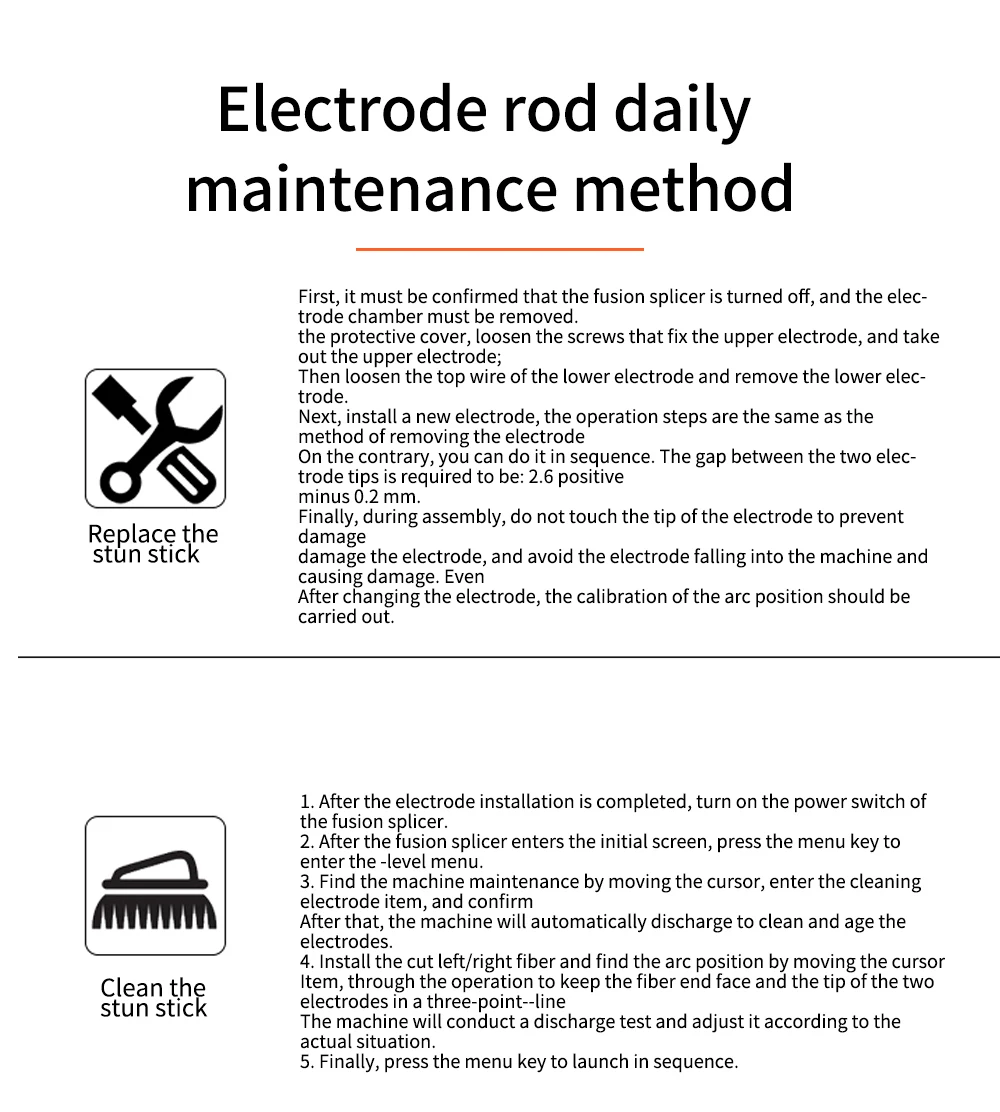 Electrode rod daily maintenance method

Replace the stun stick

First, it must be confirmed that the fusion splicer is turned off, and the electrode chamber must be removed.
the protective cover, loosen the screws that fix the upper electrode, and take out the upper electrode;
Then loosen the top wire of the lower electrode and remove the lower electrode.
Next, install a new electrode, the operation steps are the same as the method of removing the electrode
On the contrary, you can do it in sequence. The gap between the two electrode tips is required to be: 2.6 positive
minus 0.2 mm.
Finally, during assembly, do not touch the tip of the electrode to prevent damage
damage the electrode, and avoid the electrode falling into the machine and causing damage. Even
After changing the electrode, the calibration of the arc position should be carried out.

Clean the stun stick

1. After the electrode installation is completed, turn on the power switch of the fusion splicer.
2. After the fusion splicer enters the initial screen, press the menu key to enter the -level menu.
3. Find the machine maintenance by moving the cursor, enter the cleaning electrode item, and confirm
After that, the machine will automatically discharge to clean and age the electrodes.
4. Install the cut left/right fiber and find the arc position by moving the cursor Item, through the operation to keep the fiber end face and the tip of the two electrodes in a three-point--line
The machine will conduct a discharge test and adjust it according to the actual situation.
5. Finally, press the menu key to launch in sequence.